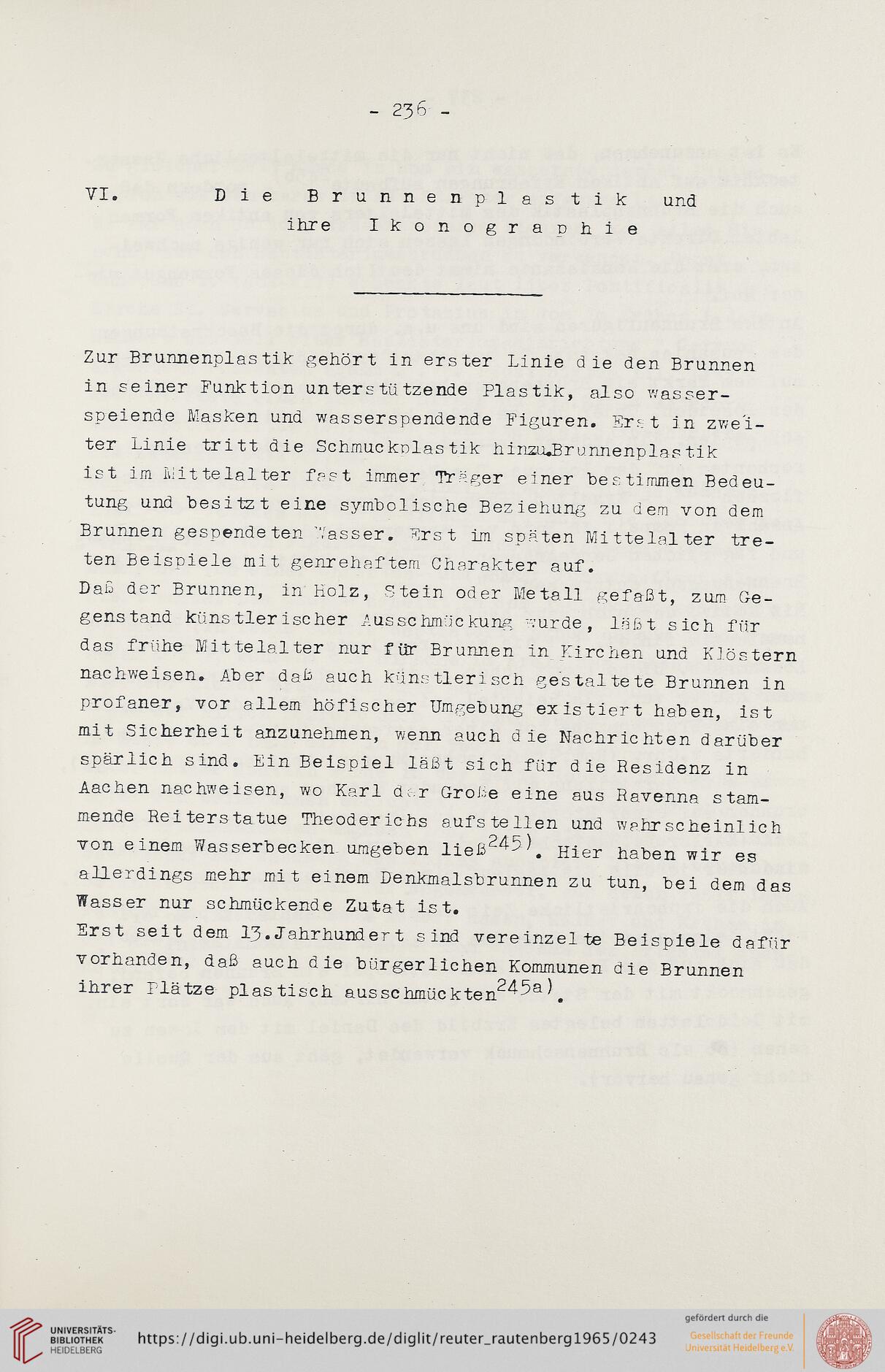 - 236 -

VI. Die Brunnenplastik und ihre Ikonographie

Zur Brunnenplastik gehört in erster Linie die den Brunnen in seiner Funktion unterstützende Plastik, also wasserspeiende Masken und wasserspendende Figuren. Erst in zweiter Linie tritt die Schmuckplastik hinzu.Brunnenplastik ist im Mittelalter fast immer Träger einer bestimmen Bedeutung und besitzt eine symbolische Beziehung zu dem von dem Brunnen gespendeten Wasser. Erst im späten Mittelalter treten Beispiele mit genrehaftem Charakter auf.
Daß der Brunnen, in Holz, Stein oder Metall gefaßt, zum Gegenstand künstlerischer Ausschmückung wurde, läßt sich für das frühe Mittelalter nur für Brunnen in Kirchen und Klöstern nachweisen. Aber daß auch künstlerisch gestaltete Brunnen in profaner, vor allem höfischer Umgebung existiert haben, ist mit Sicherheit anzunehmen, wenn auch die Nachrichten darüber spärlich sind. Ein Beispiel läßt sich für die Residenz in Aachen nachweisen, wo Karl der Große eine aus Ravenna stammende Reiterstatue Theoderichs aufstellen und wahrscheinlich von einem Wasserbecken umgeben ließ$^{245)}$. Hier haben wir es allerdings mehr mit einem Denkmalsbrunnen zu tun, bei dem das Wasser nur schmückende Zutat ist.
Erst seit dem 13.Jahrhundert sind vereinzelte Beispiele dafür vorhanden, daß auch die bürgerlichen Kommunen die Brunnen ihrer Plätze plastisch ausschmückten$^{245a)}$.

UNIVERSITÄTS-BIBLIOTHEK HEIDELBERG
https://digi.ub.uni-heidelberg.de/diglit/reuter_rautenberg1965/0243
gefördert durch die
Gesellschaft der Freunde Universität Heidelberg e.V.